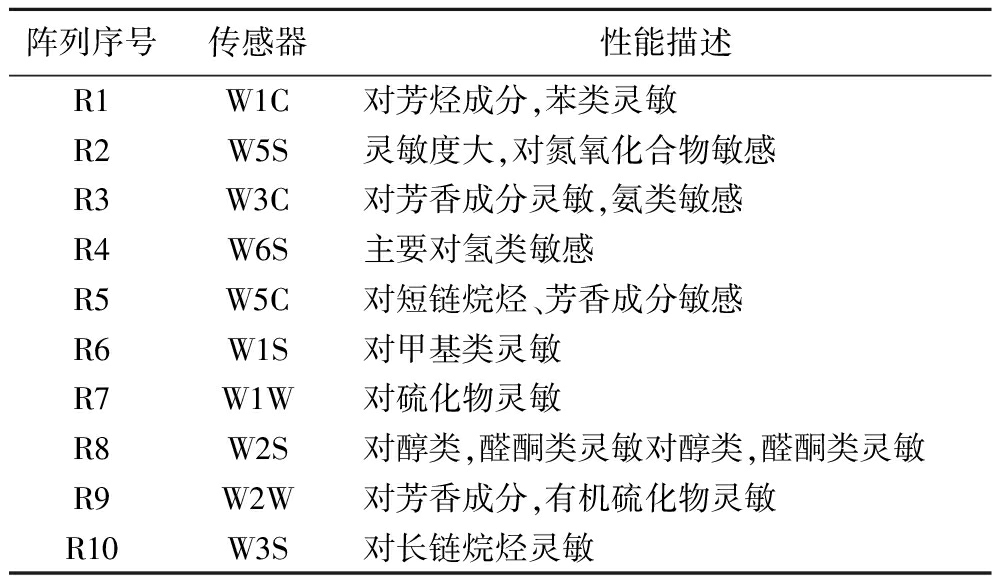 | 阵列序号 | 传感器 | 性能描述 |
|---|---|---|
| R1 | W1C | 对芳烃成分,苯类灵敏 |
| R2 | W5S | 灵敏度大,对氮氧化合物敏感 |
| R3 | W3C | 对芳香成分灵敏,氨类敏感 |
| R4 | W6S | 主要对氢类敏感 |
| R5 | W5C | 对短链烷烃、芳香成分敏感 |
| R6 | W1S | 对甲基类灵敏 |
| R7 | W1W | 对硫化物灵敏 |
| R8 | W2S | 对醇类,醛酮类灵敏对醇类,醛酮类灵敏 |
| R9 | W2W | 对芳香成分,有机硫化物灵敏 |
| R10 | W3S | 对长链烷烃灵敏 |